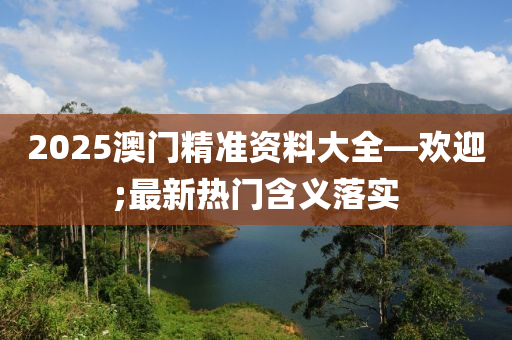 2025澳门精准资料大全—欢迎;最新热门含义落实